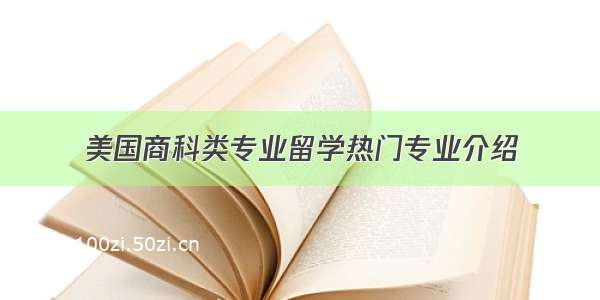 美国商科类专业留学热门专业介绍

100zi.50zi.cn